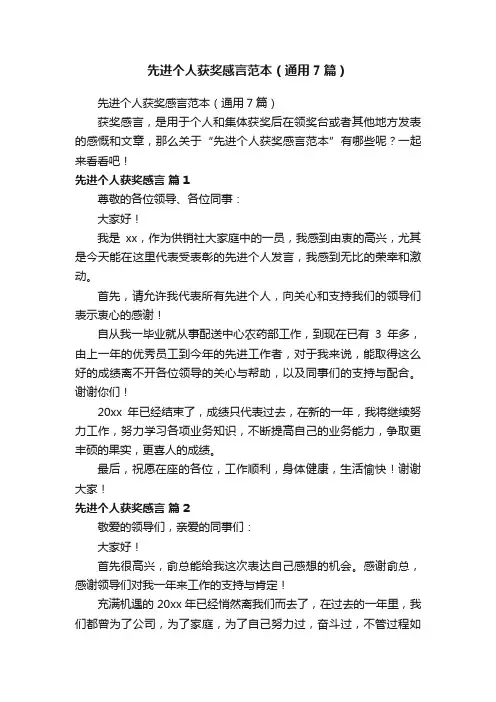 先进个人获奖感言范本（通用7篇）

先进个人获奖感言范本（通用7篇）

获奖感言，是用于个人和集体获奖后在领奖台或者其他地方发表的感慨和文章，那么关于“先进个人获奖感言范本”有哪些呢？一起来看看吧！

先进个人获奖感言 篇1

尊敬的各位领导、各位同事：

大家好！

我是 xx，作为供销社大家庭中的一员，我感到由衷的高兴，尤其是今天能在这里代表受表彰的先进个人发言，我感到无比的荣幸和激动。

首先，请允许我代表所有先进个人，向关心和支持我们的领导们表示衷心的感谢！

自从我一毕业就从事配送中心农药部工作，到现在已有 3 年多，由上一年的优秀员工到今年的先进工作者，对于我来说，能取得这么好的成绩离不开各位领导的关心与帮助，以及同事们的支持与配合。谢谢你们！

20xx 年已经结束了，成绩只代表过去，在新的一年，我将继续努力工作，努力学习各项业务知识，不断提高自己的业务能力，争取更丰硕的果实，更喜人的成绩。

最后，祝愿在座的各位，工作顺利，身体健康，生活愉快！谢谢大家！

先进个人获奖感言 篇2

敬爱的领导们，亲爱的同事们：

大家好！

首先很高兴，俞总能给我这次表达自己感想的机会。感谢俞总，感谢领导们对我一年来工作的支持与肯定！

充满机遇的 20xx 年已经悄然离我们而去了，在过去的一年里，我们都曾为了公司，为了家庭，为了自己努力过，奋斗过，不管过程如